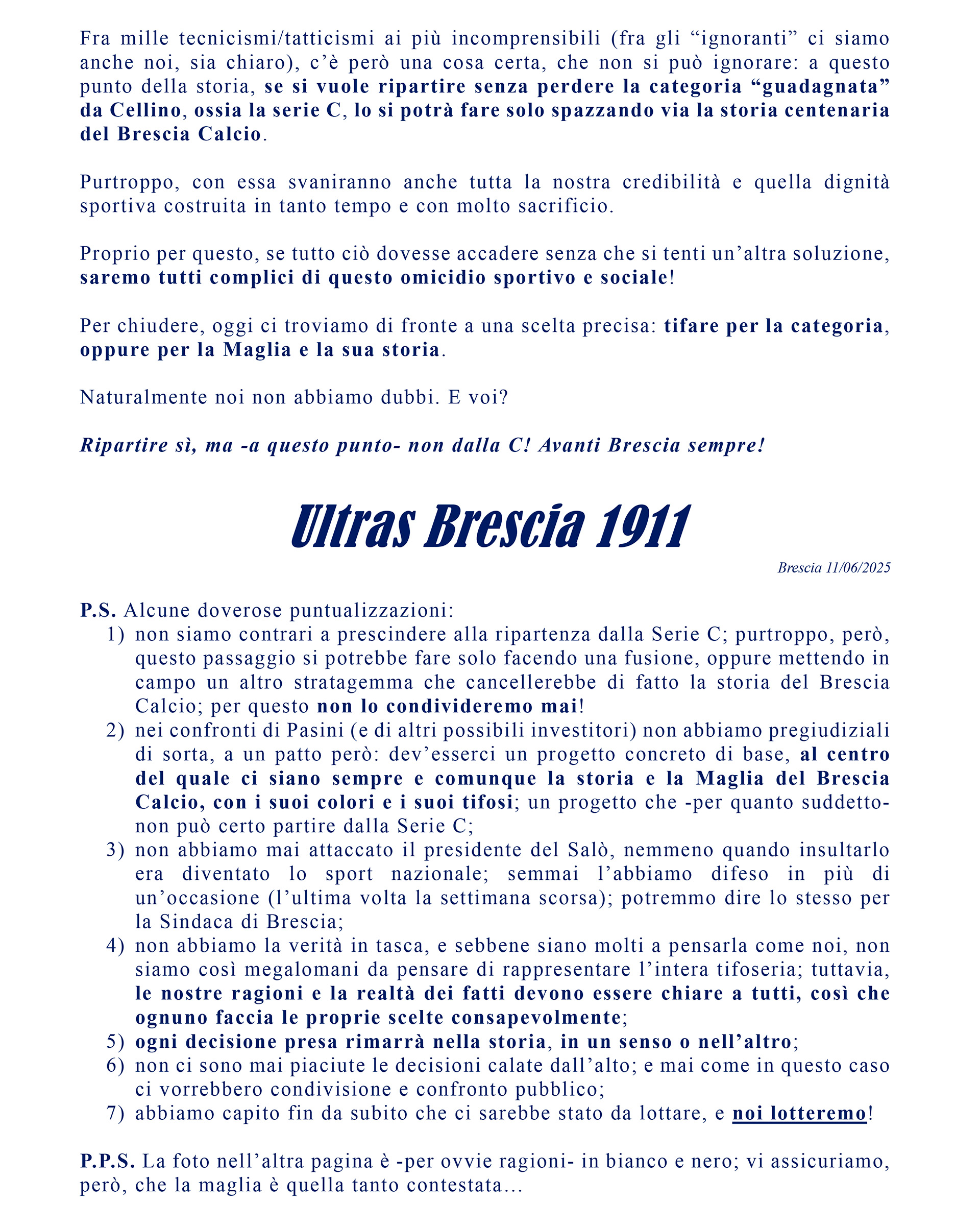 Fra mille tecnicismi/tatticismi ai più incomprensibili (fra gli “ignoranti” ci siamo anche noi, sia chiaro), c’è però una cosa certa, che non si può ignorare: a questo punto della storia, se si vuole ripartire senza perdere la categoria “guadagnata” da Cellino, ossia la serie C, lo si potrà fare solo spazzando via la storia centenaria del Brescia Calcio.

Purtroppo, con essa svaniranno anche tutta la nostra credibilità e quella dignità sportiva costruita in tanto tempo e con molto sacrificio.

Proprio per questo, se tutto ciò dovesse accadere senza che si tenti un’altra soluzione, saremo tutti complici di questo omicidio sportivo e sociale!

Per chiudere, oggi ci troviamo di fronte a una scelta precisa: tifare per la categoria, oppure per la Maglia e la sua storia.

Naturalmente noi non abbiamo dubbi. E voi?

Ripartire sì, ma -a questo punto- non dalla C! Avanti Brescia sempre!

Ultras Brescia 1911

Brescia 11/06/2025

P.S. Alcune doverose puntualizzazioni:
1) non siamo contrari a prescindere alla ripartenza dalla Serie C; purtroppo, però, questo passaggio si potrebbe fare solo facendo una fusione, oppure mettendo in campo un altro stratagemma che cancellerebbe di fatto la storia del Brescia Calcio; per questo non lo condivideremo mai!
2) nei confronti di Pasini (e di altri possibili investitori) non abbiamo pregiudiziali di sorta, a un patto però: dev’esserci un progetto concreto di base, al centro del quale ci siano sempre e comunque la storia e la Maglia del Brescia Calcio, con i suoi colori e i suoi tifosi; un progetto che -per quanto suddetto- non può certo partire dalla Serie C;
3) non abbiamo mai attaccato il presidente del Salò, nemmeno quando insultarlo era diventato lo sport nazionale; semmai l’abbiamo difeso in più di un’occasione (l’ultima volta la settimana scorsa); potremmo dire lo stesso per la Sindaca di Brescia;
4) non abbiamo la verità in tasca, e sebbene siano molti a pensarla come noi, non siamo così megalomani da pensare di rappresentare l’intera tifoseria; tuttavia, le nostre ragioni e la realtà dei fatti devono essere chiare a tutti, così che ognuno faccia le proprie scelte consapevolmente;
5) ogni decisione presa rimarrà nella storia, in un senso o nell’altro;
6) non ci sono mai piaciute le decisioni calate dall’alto; e mai come in questo caso ci vorrebbero condivisione e confronto pubblico;
7) abbiamo capito fin da subito che ci sarebbe stato da lottare, e noi lotteremo!

P.P.S. La foto nell’altra pagina è -per ovvie ragioni- in bianco e nero; vi assicuriamo, però, che la maglia è quella tanto contestata…